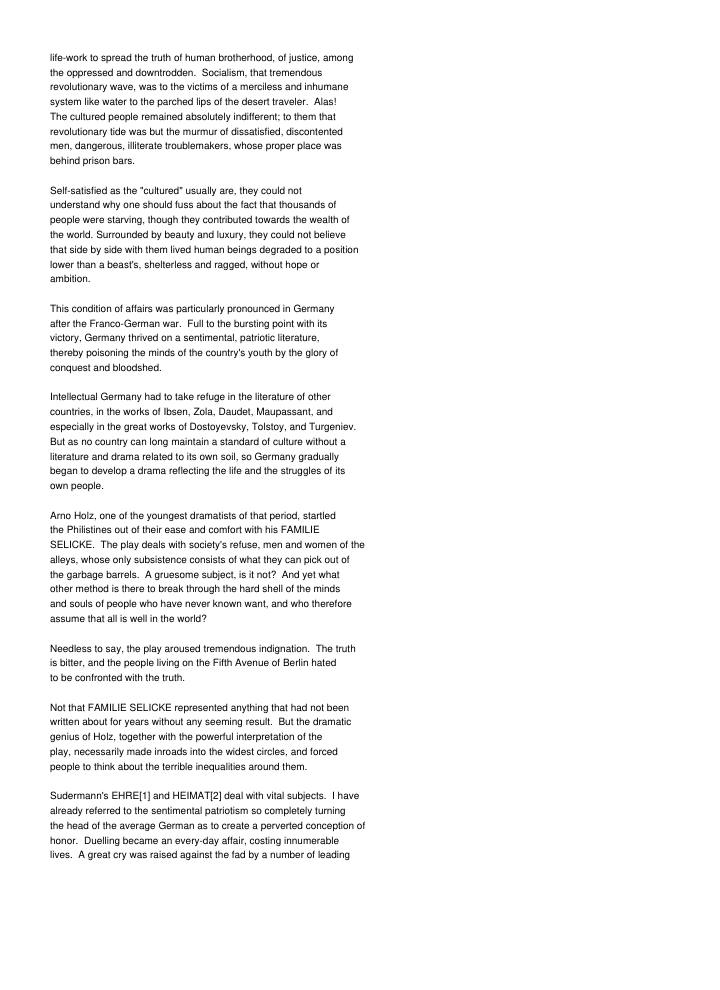 life-work to spread the truth of human brotherhood, of justice, among the oppressed and downtrodden. Socialism, that tremendous revolutionary wave, was to the victims of a merciless and inhumane system like water to the parched lips of the desert traveler. Alas! The cultured people remained absolutely indifferent; to them that revolutionary tide was but the murmur of dissatisfied, discontented men, dangerous, illiterate troublemakers, whose proper place was behind prison bars.

Self-satisfied as the "cultured" usually are, they could not understand why one should fuss about the fact that thousands of people were starving, though they contributed towards the wealth of the world. Surrounded by beauty and luxury, they could not believe that side by side with them lived human beings degraded to a position lower than a beast's, shelterless and ragged, without hope or ambition.

This condition of affairs was particularly pronounced in Germany after the Franco-German war. Full to the bursting point with its victory, Germany thrived on a sentimental, patriotic literature, thereby poisoning the minds of the country's youth by the glory of conquest and bloodshed.

Intellectual Germany had to take refuge in the literature of other countries, in the works of Ibsen, Zola, Daudet, Maupassant, and especially in the great works of Dostoyevsky, Tolstoy, and Turgeniev. But as no country can long maintain a standard of culture without a literature and drama related to its own soil, so Germany gradually began to develop a drama reflecting the life and the struggles of its own people.

Arno Holz, one of the youngest dramatists of that period, startled the Philistines out of their ease and comfort with his FAMILIE SELICKE. The play deals with society's refuse, men and women of the alleys, whose only subsistence consists of what they can pick out of the garbage barrels. A gruesome subject, is it not? And yet what other method is there to break through the hard shell of the minds and souls of people who have never known want, and who therefore assume that all is well in the world?

Needless to say, the play aroused tremendous indignation. The truth is bitter, and the people living on the Fifth Avenue of Berlin hated to be confronted with the truth.

Not that FAMILIE SELICKE represented anything that had not been written about for years without any seeming result. But the dramatic genius of Holz, together with the powerful interpretation of the play, necessarily made inroads into the widest circles, and forced people to think about the terrible inequalities around them.

Sudermann's EHRE[1] and HEIMAT[2] deal with vital subjects. I have already referred to the sentimental patriotism so completely turning the head of the average German as to create a perverted conception of honor. Duelling became an every-day affair, costing innumerable lives. A great cry was raised against the fad by a number of leading